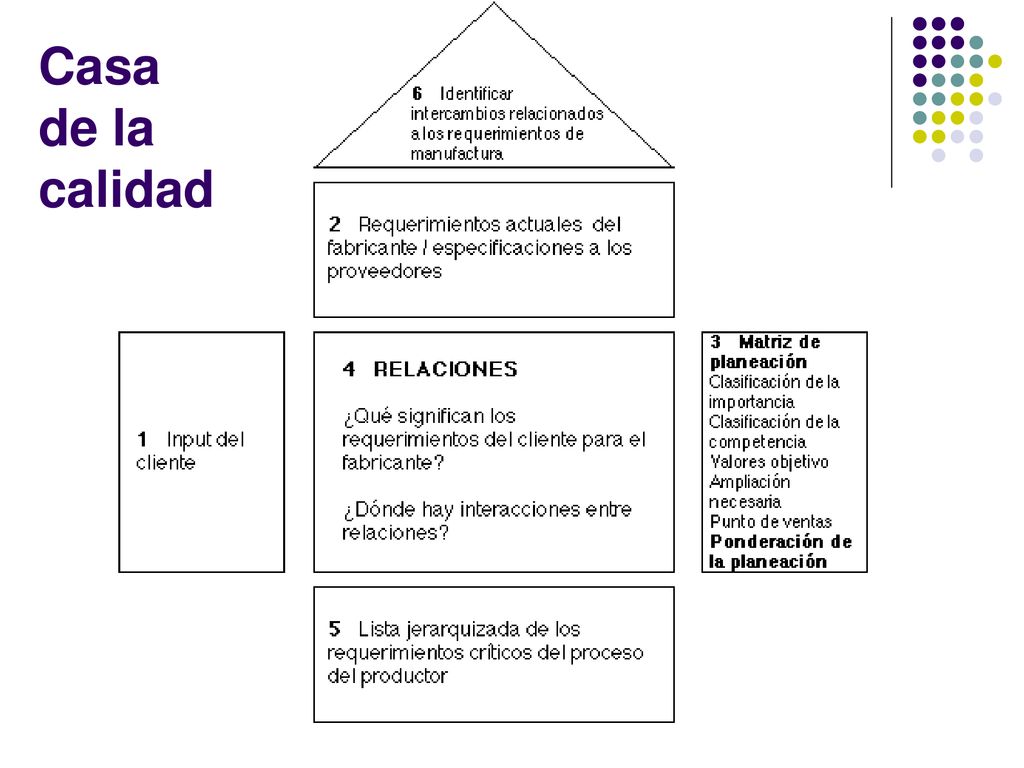 Casa de la calidad

6 Identificar intercambios relacionados a los requerimientos de manufactura

2 Requerimientos actuales del fabricante / especificaciones a los proveedores

1 Input del cliente

4 RELACIONES

¿Qué significan los requerimientos del cliente para el fabricante?

¿Dónde hay interacciones entre relaciones?

3 Matriz de planeación
Clasificación de la importancia
Clasificación de la competencia
Valores objetivo
Ampliación necesaria
Punto de ventas
Ponderación de la planeación

5 Lista jerarquizada de los requerimientos críticos del proceso del productor